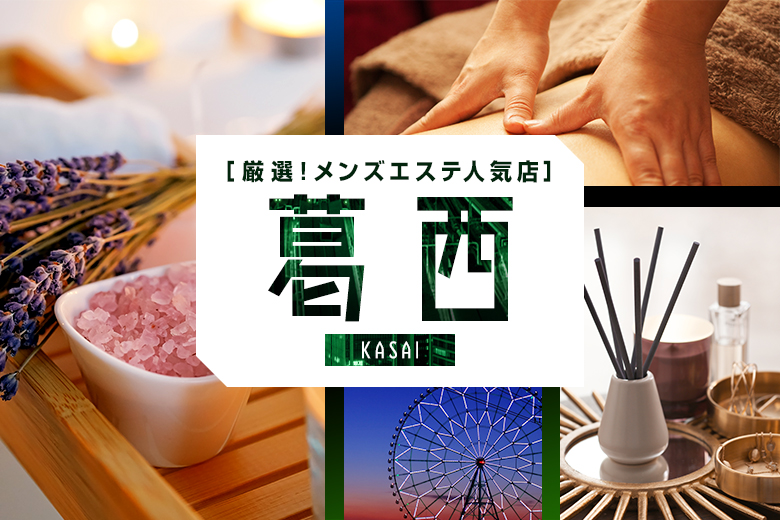 [厳選！メンズエステ人気店]

葛西

KASAI